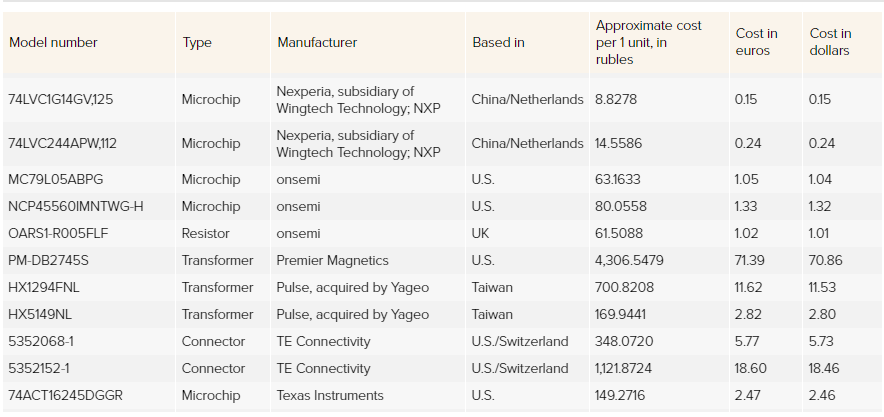 | Model number | Type | Manufacturer | Based in | Approximate cost per 1 unit, in rubles | Cost in euros | Cost in dollars |
|---|---|---|---|---|---|---|
| 74LVC1G14GV,125 | Microchip | Nexperia, subsidiary of Wingtech Technology; NXP | China/Netherlands | 8.8278 | 0.15 | 0.15 |
| 74LVC244APW,112 | Microchip | Nexperia, subsidiary of Wingtech Technology; NXP | China/Netherlands | 14.5586 | 0.24 | 0.24 |
| MC79L05ABPG | Microchip | onsemi | U.S. | 63.1633 | 1.05 | 1.04 |
| NCP45560IMNTWG-H | Microchip | onsemi | U.S. | 80.0558 | 1.33 | 1.32 |
| OARS1-R005FLF | Resistor | onsemi | UK | 61.5088 | 1.02 | 1.01 |
| PM-DB2745S | Transformer | Premier Magnetics | U.S. | 4,306.5479 | 71.39 | 70.86 |
| HX1294FNL | Transformer | Pulse, acquired by Yageo | Taiwan | 700.8208 | 11.62 | 11.53 |
| HX5149NL | Transformer | Pulse, acquired by Yageo | Taiwan | 169.9441 | 2.82 | 2.80 |
| 5352068-1 | Connector | TE Connectivity | U.S./Switzerland | 348.0720 | 5.77 | 5.73 |
| 5352152-1 | Connector | TE Connectivity | U.S./Switzerland | 1,121.8724 | 18.60 | 18.46 |
| 74ACT16245DGGR | Microchip | Texas Instruments | U.S. | 149.2716 | 2.47 | 2.46 |